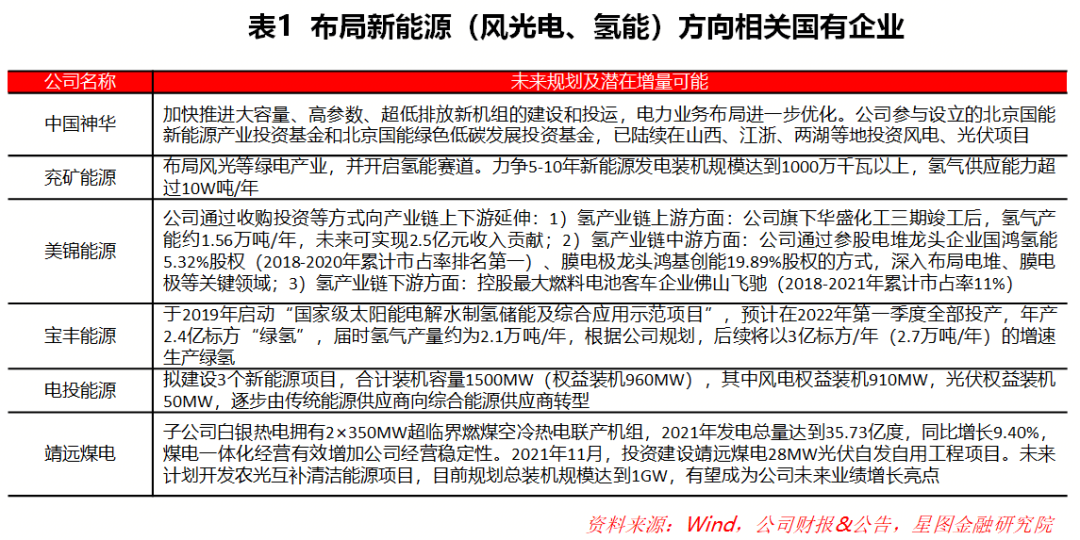 表1 布局新能源（风光电、氢能）方向相关国有企业

| 公司名称 | 未来规划及潜在增量可能 |
|---|---|
| 中国神华 | 加快推进大容量、高参数、超低排放新机组的建设和投运，电力业务布局进一步优化。公司参与设立的北京国能新能源产业投资基金和北京国能绿色低碳发展投资基金，已陆续在山西、江浙、两湖等地投资风电、光伏项目 |
| 兖矿能源 | 布局风光等绿电产业，并开启氢能赛道。力争5-10年新能源发电装机规模达到1000万千瓦以上，氢气供应能力超过10W吨/年 |
| 美锦能源 | 公司通过收购投资等方式向产业链上下游延伸：1）氢产业链上游方面：公司旗下华盛化工三期竣工后，氢气产能约1.56万吨/年，未来可实现2.5亿元收入贡献；2）氢产业链中游方面：公司通过参股电堆龙头企业国鸿氢能5.32%股权（2018-2020年累计市占率排名第一）、膜电极龙头鸿基创能19.89%股权的方式，深入布局电堆、膜电极等关键领域；3）氢产业链下游方面：控股最大燃料电池客车企业佛山飞驰（2018-2021年累计市占率11%） |
| 宝丰能源 | 于2019年启动“国家级太阳能电解水制氢储能及综合应用示范项目”，预计在2022年第一季度全部投产，年产2.4亿标方“绿氢”，届时氢气产量约为2.1万吨/年，根据公司规划，后续将以3亿标方/年（2.7万吨/年）的增速生产绿氢 |
| 电投能源 | 拟建设3个新能源项目，合计装机容量1500MW（权益装机960MW），其中风电权益装机910MW，光伏权益装机50MW，逐步由传统能源供应商向综合能源供应商转型 |
| 靖远煤电 | 子公司白银热电拥有2×350MW超临界燃煤空冷热电联产机组，2021年发电总量达到35.73亿度，同比增长9.40%，煤电一体化经营有效增加公司经营稳定性。2021年11月，投资建设靖远煤电28MW光伏自发自用工程项目。未来计划开发农光互补清洁能源项目，目前规划总装机规模达到1GW，有望成为公司未来业绩增长亮点 |

资料来源：Wind，公司财报&公告，星图金融研究院